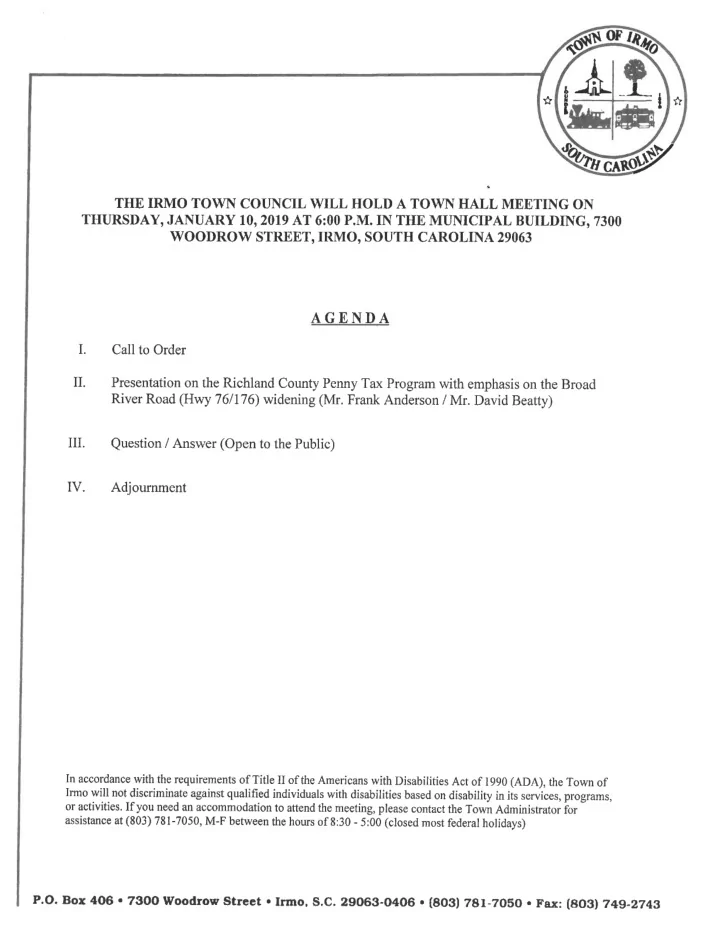 TOWN OF IRMO
SOUTH CAROLINA

THE IRMO TOWN COUNCIL WILL HOLD A TOWN HALL MEETING ON THURSDAY, JANUARY 10, 2019 AT 6:00 P.M. IN THE MUNICIPAL BUILDING, 7300 WOODROW STREET, IRMO, SOUTH CAROLINA 29063

AGENDA

I. Call to Order

II. Presentation on the Richland County Penny Tax Program with emphasis on the Broad River Road (Hwy 76/176) widening (Mr. Frank Anderson / Mr. David Beatty)

III. Question / Answer (Open to the Public)

IV. Adjournment

In accordance with the requirements of Title II of the Americans with Disabilities Act of 1990 (ADA), the Town of Irmo will not discriminate against qualified individuals with disabilities based on disability in its services, programs, or activities. If you need an accommodation to attend the meeting, please contact the Town Administrator for assistance at (803) 781-7050, M-F between the hours of 8:30 - 5:00 (closed most federal holidays)

P.O. Box 406 • 7300 Woodrow Street • Irmo, S.C. 29063-0406 • (803) 781-7050 • Fax: (803) 749-2743